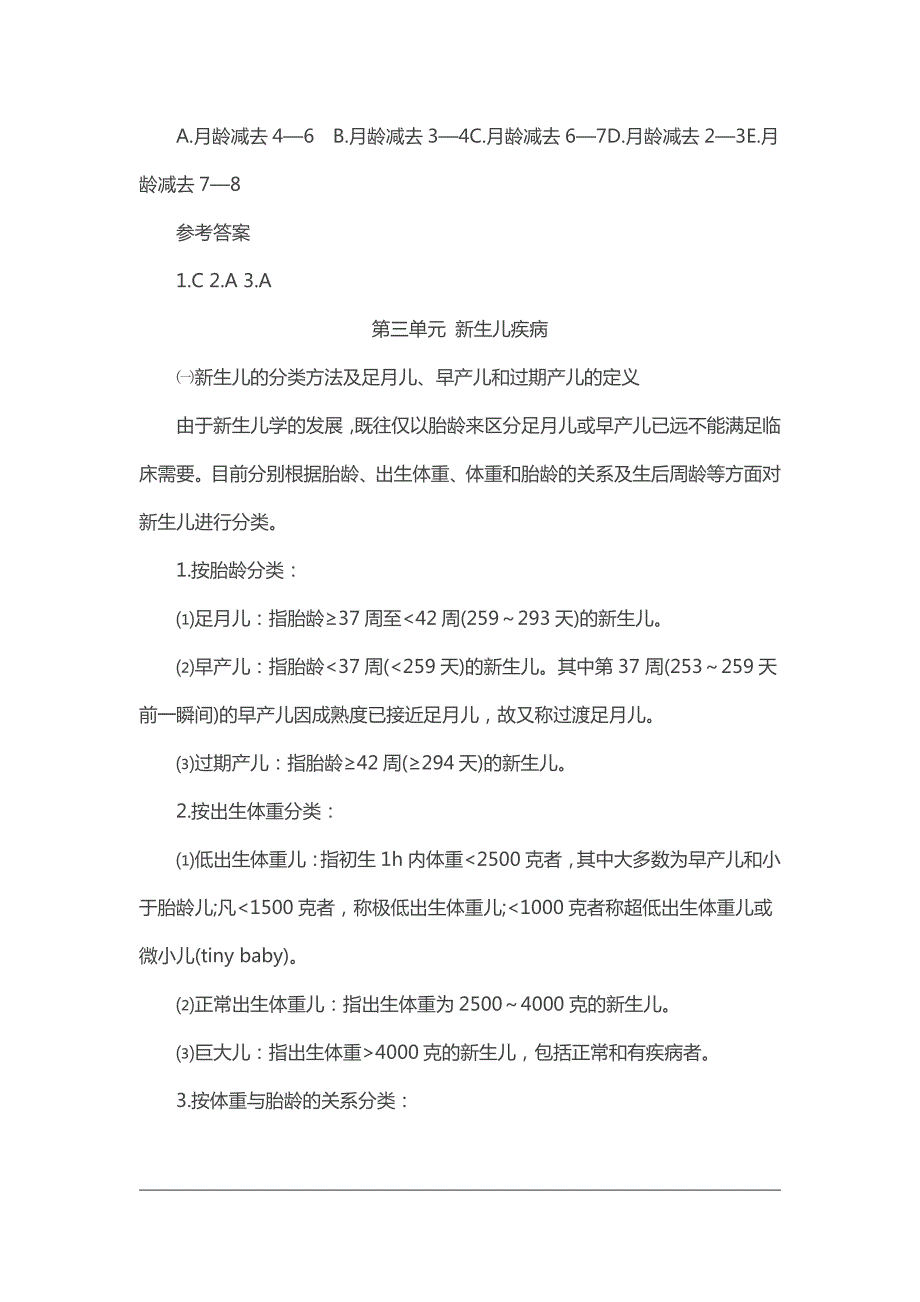 A.月龄减去 4—6　B.月龄减去 3—4C.月龄减去 6—7D.月龄减去 2—3E.月龄减去 7—8

参考答案

1.C 2.A 3.A

第三单元 新生儿疾病

㈠新生儿的分类方法及足月儿、早产儿和过期产儿的定义

由于新生儿学的发展，既往仅以胎龄来区分足月儿或早产儿已远不能满足临床需要。目前分别根据胎龄、出生体重、体重和胎龄的关系及生后周龄等方面对新生儿进行分类。

1.按胎龄分类：

⑴足月儿：指胎龄≥37 周至<42 周(259～293 天)的新生儿。

⑵早产儿：指胎龄<37 周(<259 天)的新生儿。其中第 37 周(253～259 天前一瞬间)的早产儿因成熟度已接近足月儿，故又称过渡足月儿。

⑶过期产儿：指胎龄≥42 周(≥294 天)的新生儿。

2.按出生体重分类：

⑴低出生体重儿：指初生 1h 内体重<2500 克者，其中大多数为早产儿和小于胎龄儿;凡<1500 克者，称极低出生体重儿;<1000 克者称超低出生体重儿或微小儿(tiny baby)。

⑵正常出生体重儿：指出生体重为 2500～4000 克的新生儿。

⑶巨大儿：指出生体重>4000 克的新生儿，包括正常和有疾病者。

3.按体重与胎龄的关系分类：